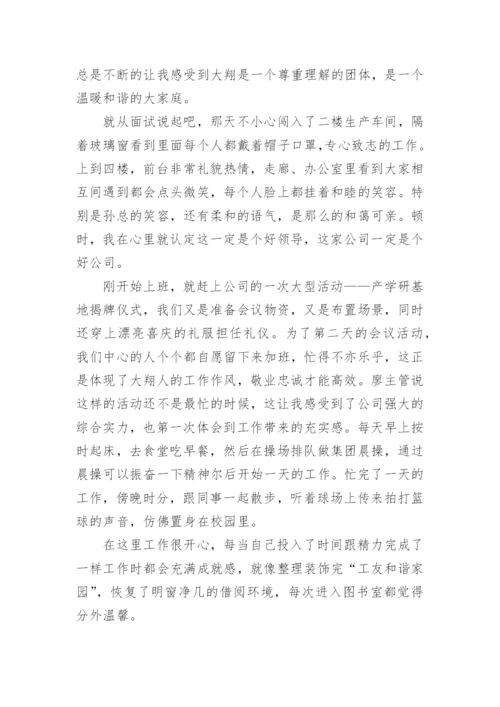 总是不断的让我感受到大翔是一个尊重理解的团体，是一个温暖和谐的大家庭。

就从面试说起吧，那天不小心闯入了二楼生产车间，隔着玻璃窗看到里面每个人都戴着帽子口罩，专心致志的工作。上到四楼，前台非常礼貌热情，走廊、办公室里看到大家相互间遇到都会点头微笑，每个人脸上都挂着和睦的笑容。特别是孙总的笑容，还有柔和的语气，是那么的和蔼可亲。顿时，我在心里就认定这一定是个好领导，这家公司一定是个好公司。

刚开始上班，就赶上公司的一次大型活动——产学研基地揭牌仪式，我们又是准备会议物资，又是布置场景，同时还穿上漂亮喜庆的礼服担任礼仪。为了第二天的会议活动，我们中心的人个个都自愿留下来加班，忙得不亦乐乎，这正是体现了大翔人的工作作风，敬业忠诚才能高效。廖主管说这样的活动还不是最忙的时候，这让我感受到了公司强大的综合实力，也第一次体会到工作带来的充实感。每天早上按时起床，去食堂吃早餐，然后在操场排队做集团晨操，通过晨操可以振奋一下精神尔后开始一天的工作。忙完了一天的工作，傍晚时分，跟同事一起散步，听着球场上传来拍打篮球的声音，仿佛置身在校园里。

在这里工作很开心，每当自己投入了时间跟精力完成了一样工作时都会充满成就感，就像整理装饰完“工友和谐家园”，恢复了明窗净几的借阅环境，每次进入图书室都觉得分外温馨。